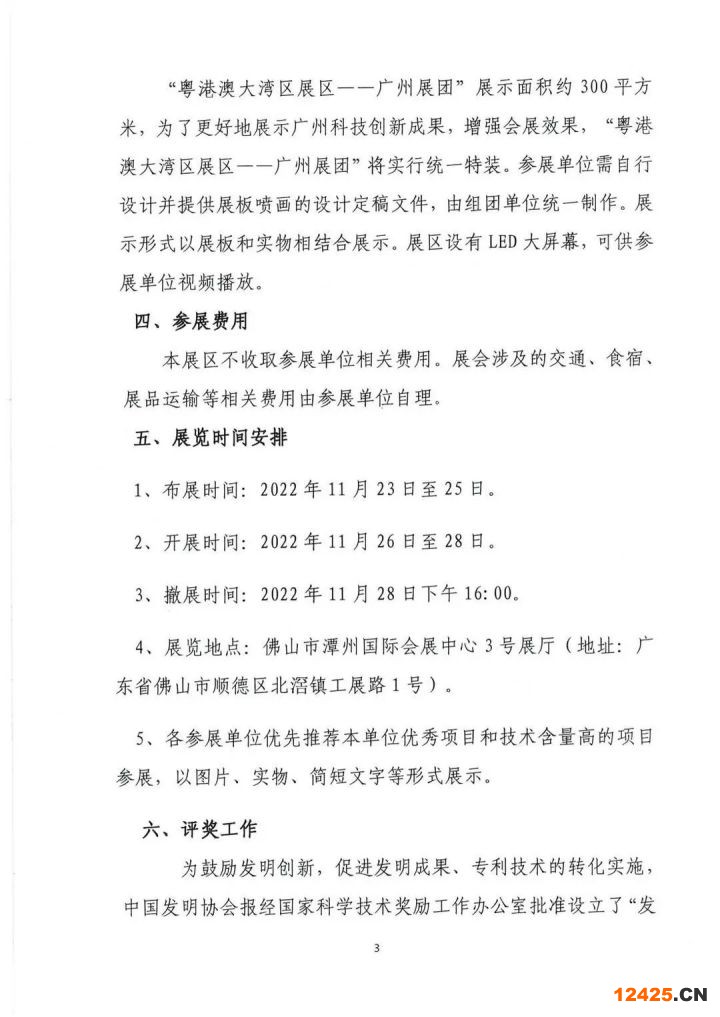 “粤港澳大湾区展区——广州展团”展示面积约 300 平方米，为了更好地展示广州科技创新成果，增强会展效果，“粤港澳大湾区展区——广州展团”将实行统一特装。参展单位需自行设计并提供展板喷画的设计定稿文件，由组团单位统一制作。展示形式以展板和实物相结合展示。展区设有 LED 大屏幕，可供参展单位视频播放。

四、参展费用

本展区不收取参展单位相关费用。展会涉及的交通、食宿、展品运输等相关费用由参展单位自理。

五、展览时间安排

1、布展时间：2022 年 11 月 23 日至 25 日。

2、开展时间：2022 年 11 月 26 日至 28 日。

3、撤展时间：2022 年 11 月 28 日下午 16:00。

4、展览地点：佛山市潭州国际会展中心 3 号展厅（地址：广东省佛山市顺德区北滘镇工展路 1 号）。

5、各参展单位优先推荐本单位优秀项目和技术含量高的项目参展，以图片、实物、简短文字等形式展示。

六、评奖工作

为鼓励发明创新，促进发明成果、专利技术的转化实施，中国发明协会报经国家科学技术奖励工作办公室批准设立了“发

3

12425.CN